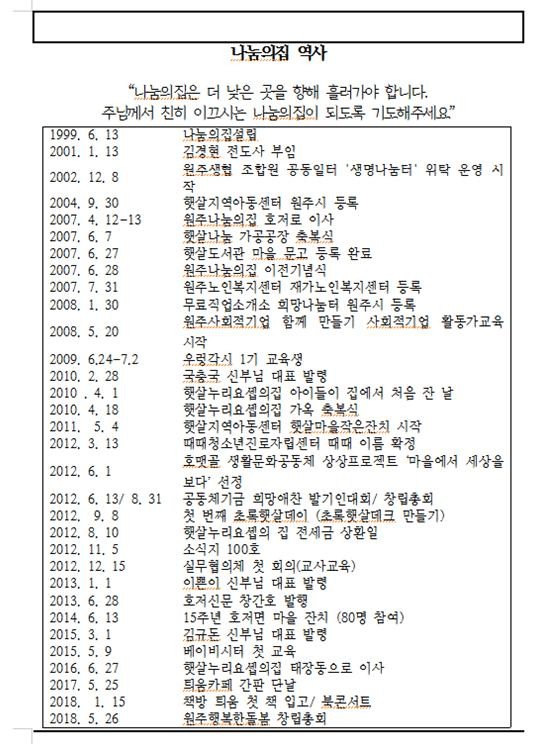 나눔의집 역사

"나눔의집은 더 낮은 곳을 향해 흘러가야 합니다. 주님께서 친히 이끄시는 나눔의집이 되도록 기도해주세요."

| | |
|---|---|
| 1999. 6. 13 | 나눔의집설립 |
| 2001. 1. 13 | 김경현 전도사 부임 |
| 2002. 12. 8 | 원주생협 조합원 공동일터 '생명나눔터' 위탁 운영 시작 |
| 2004. 9. 30 | 햇살지역아동센터 원주시 등록 |
| 2007. 4. 12-13 | 원주나눔의집 호저로 이사 |
| 2007. 6. 7 | 햇살나눔 가공공장 축복식 |
| 2007. 6. 27 | 햇살도서관 마을 문고 등록 완료 |
| 2007. 6. 28 | 원주나눔의집 이전기념식 |
| 2007. 7. 31 | 원주노인복지센터 재가노인복지센터 등록 |
| 2008. 1. 30 | 무료직업소개소 희망나눔터 원주시 등록 |
| 2008. 5. 20 | 원주사회적기업 함께 만들기 사회적기업 활동가교육 시작 |
| 2009. 6.24-7.2 | 우렁각시 1기 교육생 |
| 2010. 2. 28 | 국충국 신부님 대표 발령 |
| 2010 . 4. 1 | 햇살누리요셉의집 아이들이 집에서 처음 잔 날 |
| 2010. 4. 18 | 햇살누리요셉의집 가옥 축복식 |
| 2011. 5. 4 | 햇살지역아동센터 햇살마을작은잔치 시작 |
| 2012. 3. 13 | 때때청소년진로자립센터 때때 이름 확정 |
| 2012. 6. 1 | 호맷골 생활문화공동체 상상프로젝트 '마을에서 세상을 보다' 선정 |
| 2012. 6. 13/ 8. 31 | 공동체기금 희망애찬 발기인대회/ 창립총회 |
| 2012. 9. 8 | 첫 번째 초록햇살데이 (초록햇살데크 만들기) |
| 2012. 8. 10 | 햇살누리요셉의 집 전세금 상환일 |
| 2012. 11. 5 | 소식지 100호 |
| 2012. 12. 15 | 실무협의체 첫 회의(교사교육) |
| 2013. 1. 1 | 이쁜이 신부님 대표 발령 |
| 2013. 6. 28 | 호저신문 창간호 발행 |
| 2014. 6. 13 | 15주년 호저면 마을 잔치 (80명 참여) |
| 2015. 3. 1 | 김규돈 신부님 대표 발령 |
| 2015. 5. 9 | 베이비시터 첫 교육 |
| 2016. 6. 27 | 햇살누리요셉의집 태장동으로 이사 |
| 2017. 5. 25 | 틔움카페 간판 단날 |
| 2018. 1. 15 | 책방 틔움 첫 책 입고/ 북콘서트 |
| 2018. 5. 26 | 원주행복한돌봄 창립총회 |